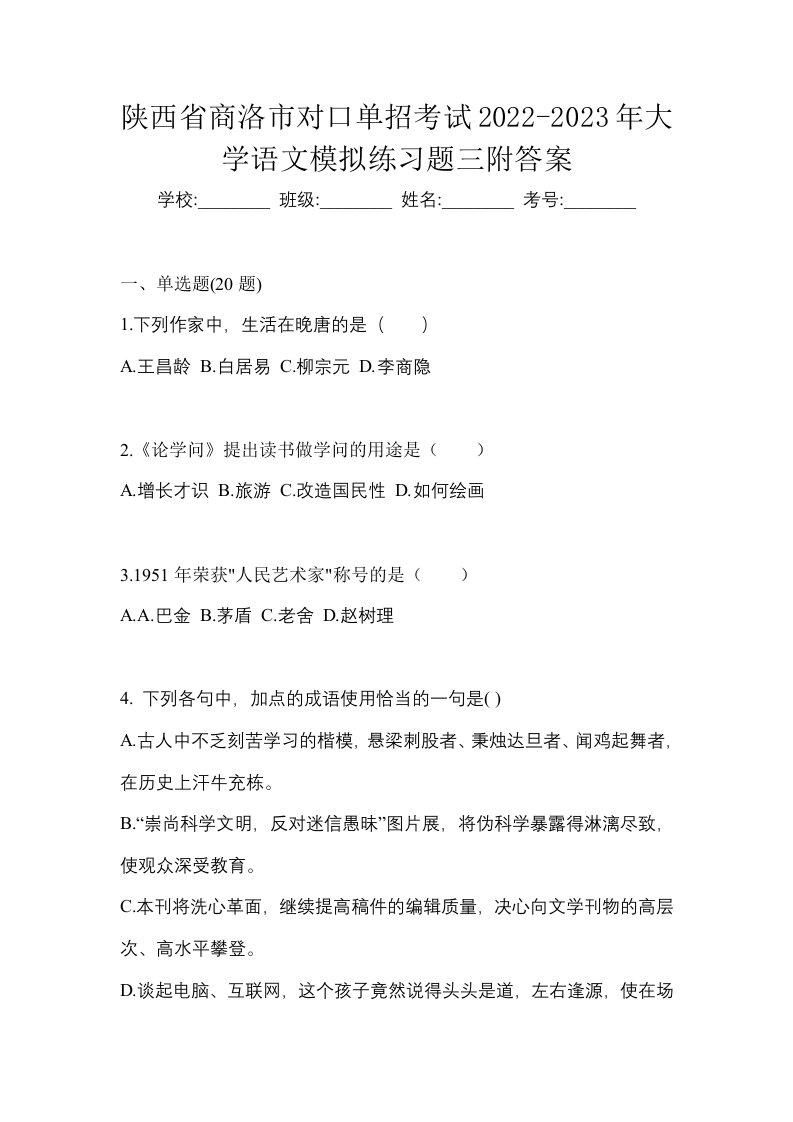 陕西省商洛市对口单招考试2022-2023年大学语文模拟练习题三附答案

学校:________ 班级:________ 姓名:________ 考号:________

一、单选题(20 题)

1.下列作家中，生活在晚唐的是（　　）

A.王昌龄 B.白居易 C.柳宗元 D.李商隐

2.《论学问》提出读书做学问的用途是（　　）

A.增长才识 B.旅游 C.改造国民性 D.如何绘画

3.1951 年荣获"人民艺术家"称号的是（　　）

A.A.巴金 B.茅盾 C.老舍 D.赵树理

4. 下列各句中，加点的成语使用恰当的一句是( )

A.古人中不乏刻苦学习的楷模，悬梁刺股者、秉烛达旦者、闻鸡起舞者，在历史上汗牛充栋。

B.“崇尚科学文明，反对迷信愚昧”图片展，将伪科学暴露得淋漓尽致，使观众深受教育。

C.本刊将洗心革面，继续提高稿件的编辑质量，决心向文学刊物的高层次、高水平攀登。

D.谈起电脑、互联网，这个孩子竟然说得头头是道，左右逢源，使在场